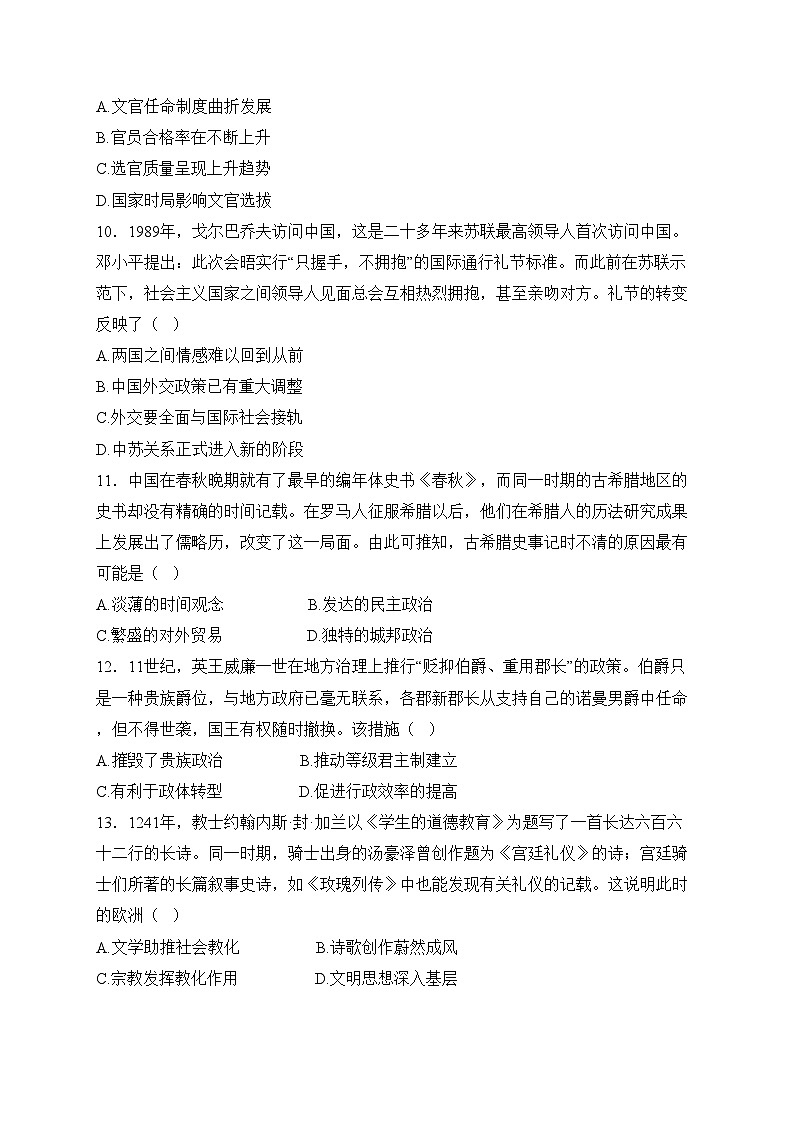 A.文官任命制度曲折发展
B.官员合格率在不断上升
C.选官质量呈现上升趋势
D.国家时局影响文官选拔

10．1989年，戈尔巴乔夫访问中国，这是二十多年来苏联最高领导人首次访问中国。邓小平提出：此次会晤实行“只握手，不拥抱”的国际通行礼节标准。而此前在苏联示范下，社会主义国家之间领导人见面总会互相热烈拥抱，甚至亲吻对方。礼节的转变反映了（  ）
A.两国之间情感难以回到从前
B.中国外交政策已有重大调整
C.外交要全面与国际社会接轨
D.中苏关系正式进入新的阶段

11．中国在春秋晚期就有了最早的编年体史书《春秋》，而同一时期的古希腊地区的史书却没有精确的时间记载。在罗马人征服希腊以后，他们在希腊人的历法研究成果上发展出了儒略历，改变了这一局面。由此可推知，古希腊史事记时不清的原因最有可能是（  ）
A.淡薄的时间观念　　　B.发达的民主政治
C.繁盛的对外贸易　　　D.独特的城邦政治

12．11世纪，英王威廉一世在地方治理上推行“贬抑伯爵、重用郡长”的政策。伯爵只是一种贵族爵位，与地方政府已毫无联系，各郡新郡长从支持自己的诺曼男爵中任命，但不得世袭，国王有权随时撤换。该措施（  ）
A.摧毁了贵族政治　　　B.推动等级君主制建立
C.有利于政体转型　　　D.促进行政效率的提高

13．1241年，教士约翰内斯·封·加兰以《学生的道德教育》为题写了一首长达六百六十二行的长诗。同一时期，骑士出身的汤豪泽曾创作题为《宫廷礼仪》的诗；宫廷骑士们所著的长篇叙事史诗，如《玫瑰列传》中也能发现有关礼仪的记载。这说明此时的欧洲（  ）
A.文学助推社会教化　　　B.诗歌创作蔚然成风
C.宗教发挥教化作用　　　D.文明思想深入基层